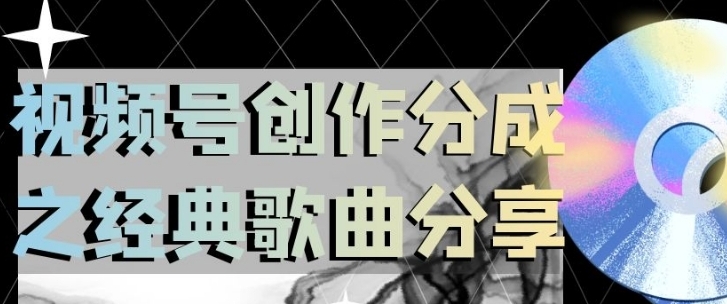 视频号创作分成
之经典歌曲分享